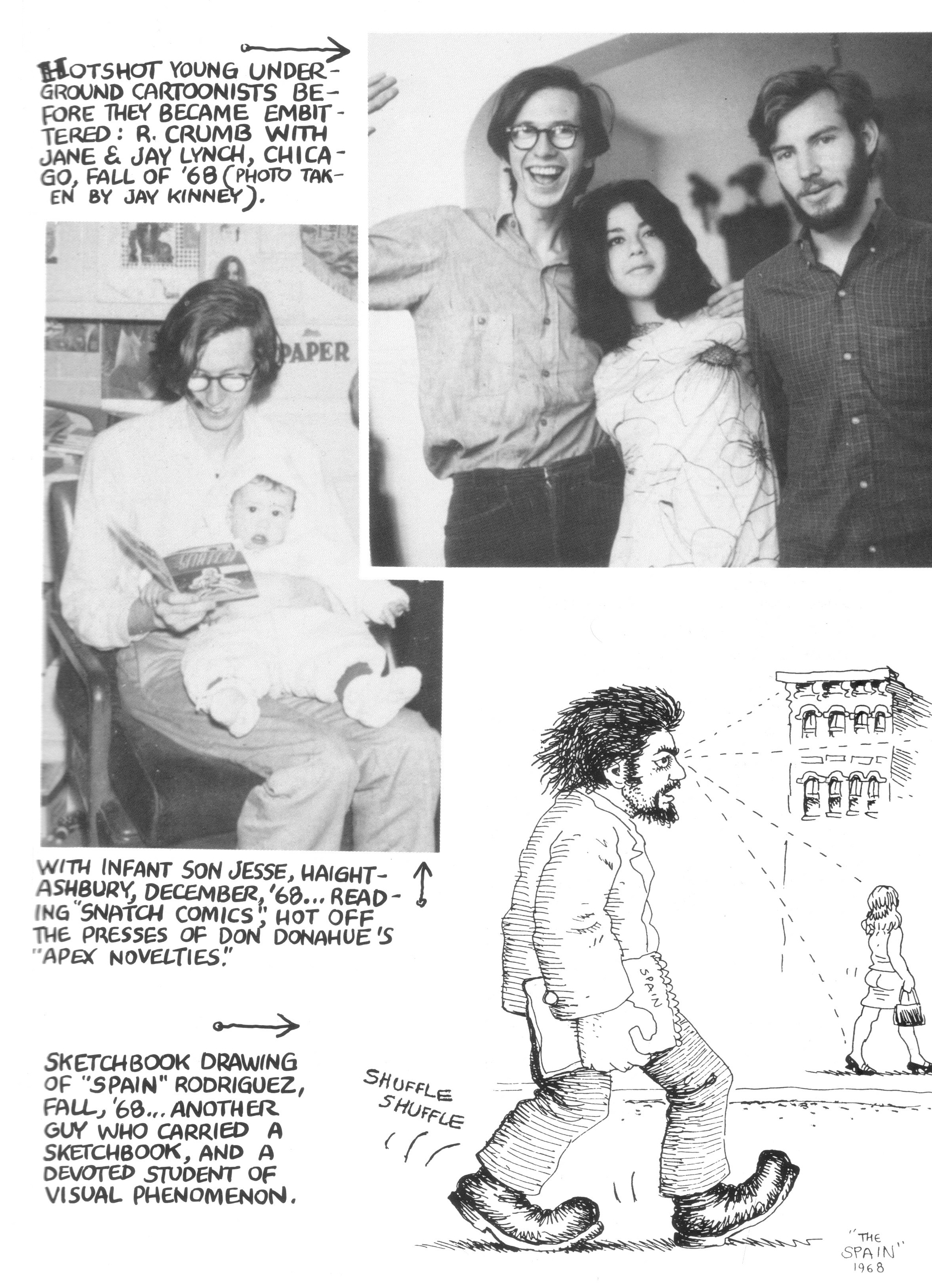 HOTSHOT YOUNG UNDERGROUND CARTOONISTS BEFORE THEY BECAME EMBITTERED: R. CRUMB WITH JANE & JAY LYNCH, CHICAGO, FALL OF '68 (PHOTO TAKEN BY JAY KINNEY).

PAPER

WITH INFANT SON JESSE, HAIGHT-ASHBURY, DECEMBER, '68... READING "SNATCH COMICS", HOT OFF THE PRESSES OF DON DONAHUE'S "APEX NOVELTIES."

SKETCHBOOK DRAWING OF "SPAIN" RODRIGUEZ, FALL, '68... ANOTHER GUY WHO CARRIED A SKETCHBOOK, AND A DEVOTED STUDENT OF VISUAL PHENOMENON.

SPAIN

SHUFFLE
SHUFFLE

"THE SPAIN"
1968